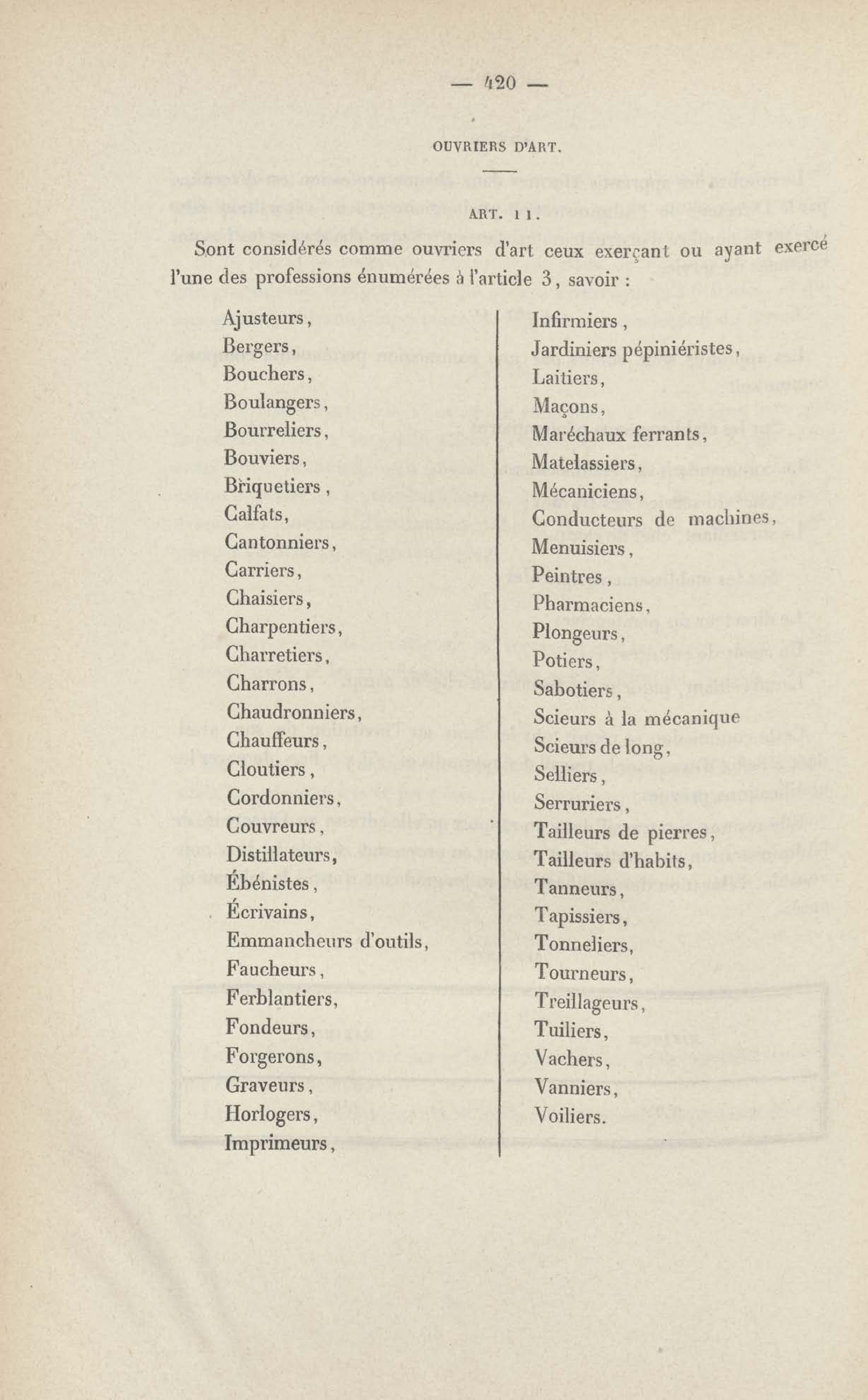 — 420 —

OUVRIERS D'ART.

ART. 11.

Sont considérés comme ouvriers d'art ceux exerçant ou ayant exercé l'une des professions énumérées à l'article 3, savoir :

Ajusteurs,
Bergers,
Bouchers,
Boulangers,
Bourreliers,
Bouviers,
Briquetiers,
Calfats,
Cantonniers,
Carriers,
Chaisiers,
Charpentiers,
Charretiers,
Charrons,
Chaudronniers,
Chauffeurs,
Cloutiers,
Cordonniers,
Couvreurs,
Distillateurs,
Ébénistes,
Écrivains,
Emmancheurs d'outils,
Faucheurs,
Ferblantiers,
Fondeurs,
Forgerons,
Graveurs,
Horlogers,
Imprimeurs,

Infirmiers,
Jardiniers pépiniéristes,
Laitiers,
Maçons,
Maréchaux ferrants,
Matelassiers,
Mécaniciens,
Conducteurs de machines,
Menuisiers,
Peintres,
Pharmaciens,
Plongeurs,
Potiers,
Sabotiers,
Scieurs à la mécanique
Scieurs de long,
Selliers,
Serruriers,
Tailleurs de pierres,
Tailleurs d'habits,
Tanneurs,
Tapissiers,
Tonneliers,
Tourneurs,
Treillageurs,
Tuiliers,
Vachers,
Vanniers,
Voiliers.